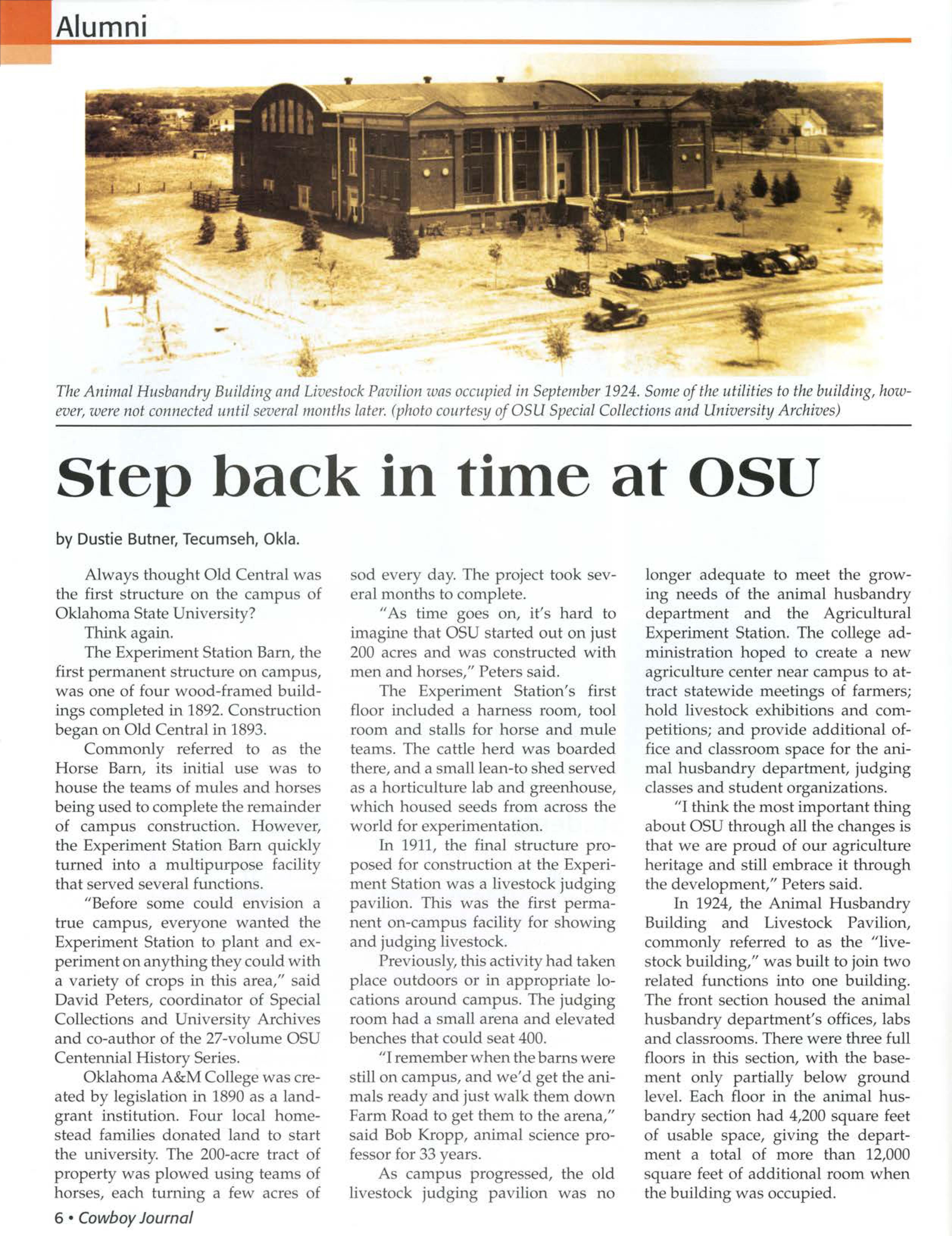 Alumni

The Animal Husbandry Building and Livestock Pavilion was occupied in September 1924. Some of the utilities to the building, however, were not connected until several months later. (photo courtesy of OSU Special Collections and University Archives)

Step back in time at OSU

by Dustie Butner, Tecumseh, Okla.

Always thought Old Central was the first structure on the campus of Oklahoma State University?

Think again.

The Experiment Station Barn, the first permanent structure on campus, was one of four wood-framed buildings completed in 1892. Construction began on Old Central in 1893.

Commonly referred to as the Horse Barn, its initial use was to house the teams of mules and horses being used to complete the remainder of campus construction. However, the Experiment Station Barn quickly turned into a multipurpose facility that served several functions.

"Before some could envision a true campus, everyone wanted the Experiment Station to plant and experiment on anything they could with a variety of crops in this area," said David Peters, coordinator of Special Collections and University Archives and co-author of the 27-volume OSU Centennial History Series.

Oklahoma A&M College was created by legislation in 1890 as a land-grant institution. Four local homestead families donated land to start the university. The 200-acre tract of property was plowed using teams of horses, each turning a few acres of sod every day. The project took several months to complete.

"As time goes on, it's hard to imagine that OSU started out on just 200 acres and was constructed with men and horses," Peters said.

The Experiment Station's first floor included a harness room, tool room and stalls for horse and mule teams. The cattle herd was boarded there, and a small lean-to shed served as a horticulture lab and greenhouse, which housed seeds from across the world for experimentation.

In 1911, the final structure proposed for construction at the Experiment Station was a livestock judging pavilion. This was the first permanent on-campus facility for showing and judging livestock.

Previously, this activity had taken place outdoors or in appropriate locations around campus. The judging room had a small arena and elevated benches that could seat 400.

"I remember when the barns were still on campus, and we'd get the animals ready and just walk them down Farm Road to get them to the arena," said Bob Kropp, animal science professor for 33 years.

As campus progressed, the old livestock judging pavilion was no longer adequate to meet the growing needs of the animal husbandry department and the Agricultural Experiment Station. The college administration hoped to create a new agriculture center near campus to attract statewide meetings of farmers; hold livestock exhibitions and competitions; and provide additional office and classroom space for the animal husbandry department, judging classes and student organizations.

"I think the most important thing about OSU through all the changes is that we are proud of our agriculture heritage and still embrace it through the development," Peters said.

In 1924, the Animal Husbandry Building and Livestock Pavilion, commonly referred to as the "livestock building," was built to join two related functions into one building. The front section housed the animal husbandry department's offices, labs and classrooms. There were three full floors in this section, with the basement only partially below ground level. Each floor in the animal husbandry section had 4,200 square feet of usable space, giving the department a total of more than 12,000 square feet of additional room when the building was occupied.

6 • Cowboy Journal